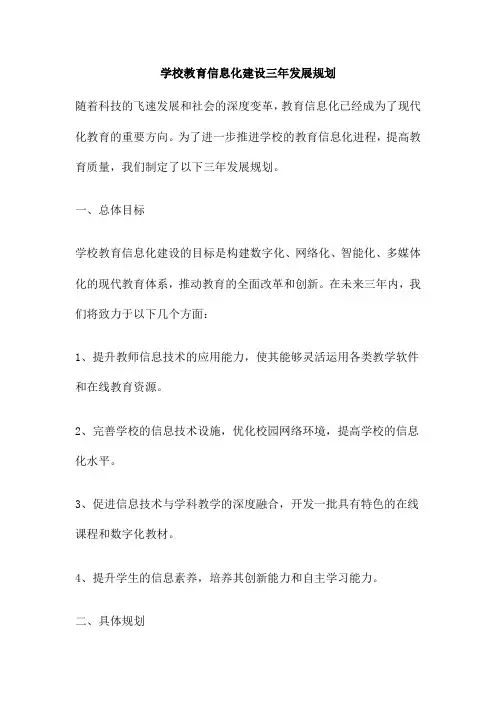 学校教育信息化建设三年发展规划

随着科技的飞速发展和社会的深度变革，教育信息化已经成为了现代化教育的重要方向。为了进一步推进学校的教育信息化进程，提高教育质量，我们制定了以下三年发展规划。

一、总体目标

学校教育信息化建设的目标是构建数字化、网络化、智能化、多媒体化的现代教育体系，推动教育的全面改革和创新。在未来三年内，我们将致力于以下几个方面：

1、提升教师信息技术的应用能力，使其能够灵活运用各类教学软件和在线教育资源。

2、完善学校的信息技术设施，优化校园网络环境，提高学校的信息化水平。

3、促进信息技术与学科教学的深度融合，开发一批具有特色的在线课程和数字化教材。

4、提升学生的信息素养，培养其创新能力和自主学习能力。

二、具体规划